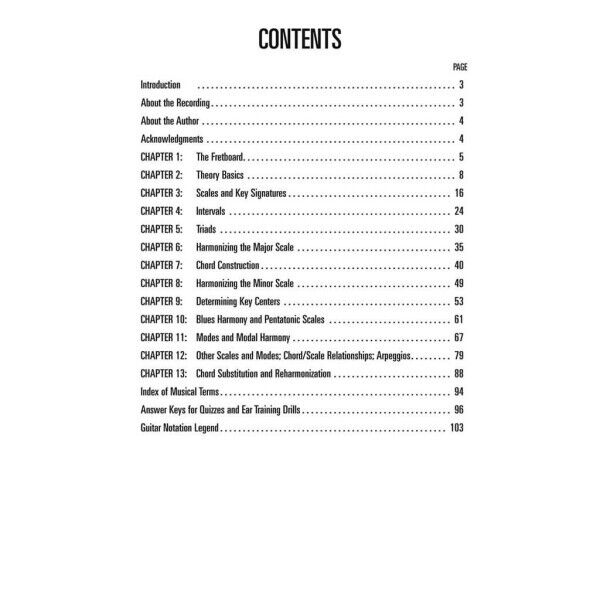 CONTENTS

PAGE

Introduction 3

About the Recording 3

About the Author 4

Acknowledgments 4

CHAPTER 1: The Fretboard 5

CHAPTER 2: Theory Basics 8

CHAPTER 3: Scales and Key Signatures 16

CHAPTER 4: Intervals 24

CHAPTER 5: Triads 30

CHAPTER 6: Harmonizing the Major Scale 35

CHAPTER 7: Chord Construction 40

CHAPTER 8: Harmonizing the Minor Scale 49

CHAPTER 9: Determining Key Centers 53

CHAPTER 10: Blues Harmony and Pentatonic Scales 61

CHAPTER 11: Modes and Modal Harmony 67

CHAPTER 12: Other Scales and Modes; Chord/Scale Relationships; Arpeggios 79

CHAPTER 13: Chord Substitution and Reharmonization 88

Index of Musical Terms 94

Answer Keys for Quizzes and Ear Training Drills 96

Guitar Notation Legend 103